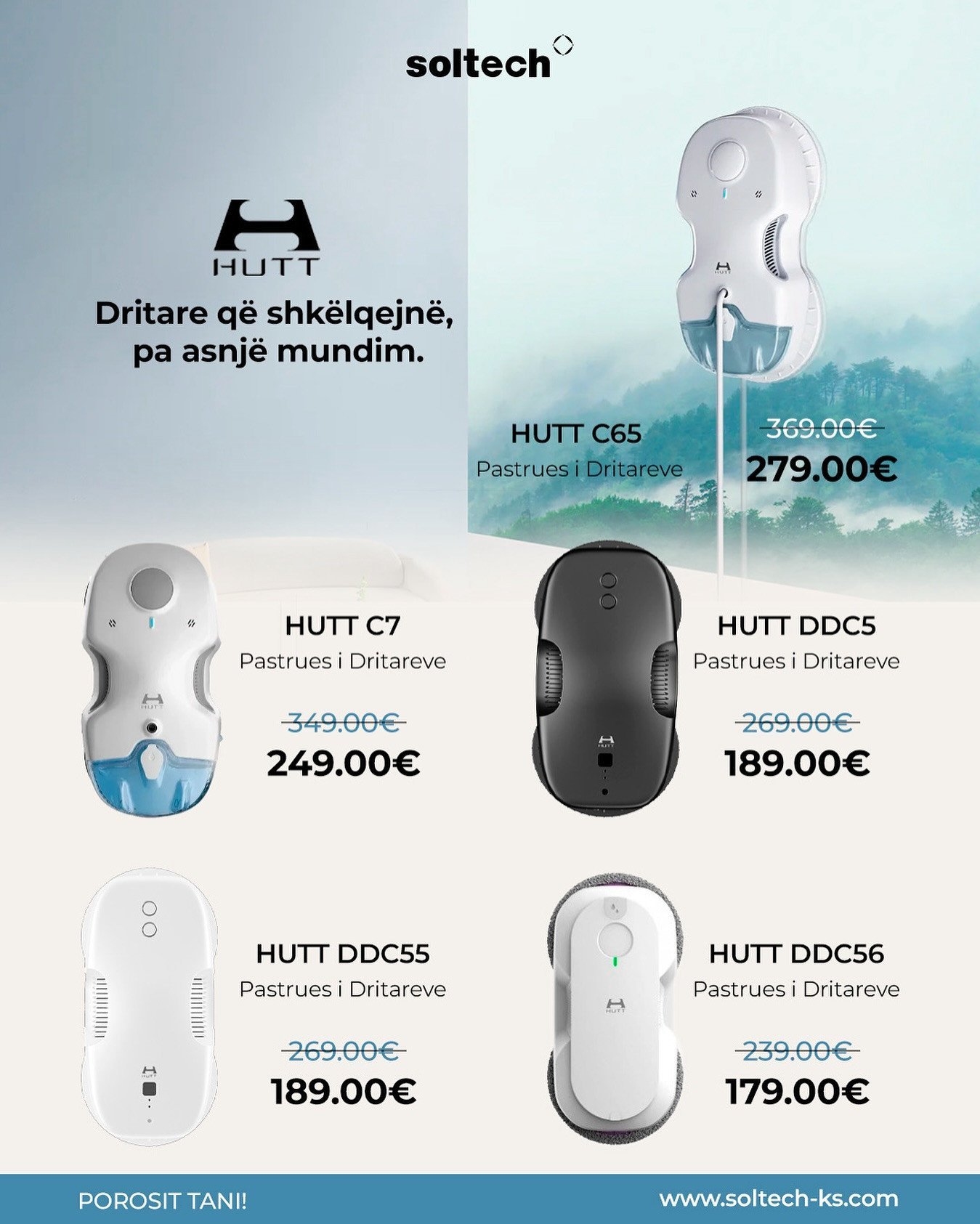 soltech

HUTT

Dritare që shkëlqejnë, pa asnjë mundim.

HUTT C65
Pastrues i Dritareve

369.00€
279.00€

HUTT C7
Pastrues i Dritareve

349.00€
249.00€

HUTT DDC5
Pastrues i Dritareve

269.00€
189.00€

HUTT DDC55
Pastrues i Dritareve

269.00€
189.00€

HUTT DDC56
Pastrues i Dritareve

239.00€
179.00€

POROSIT TANI!

www.soltech-ks.com